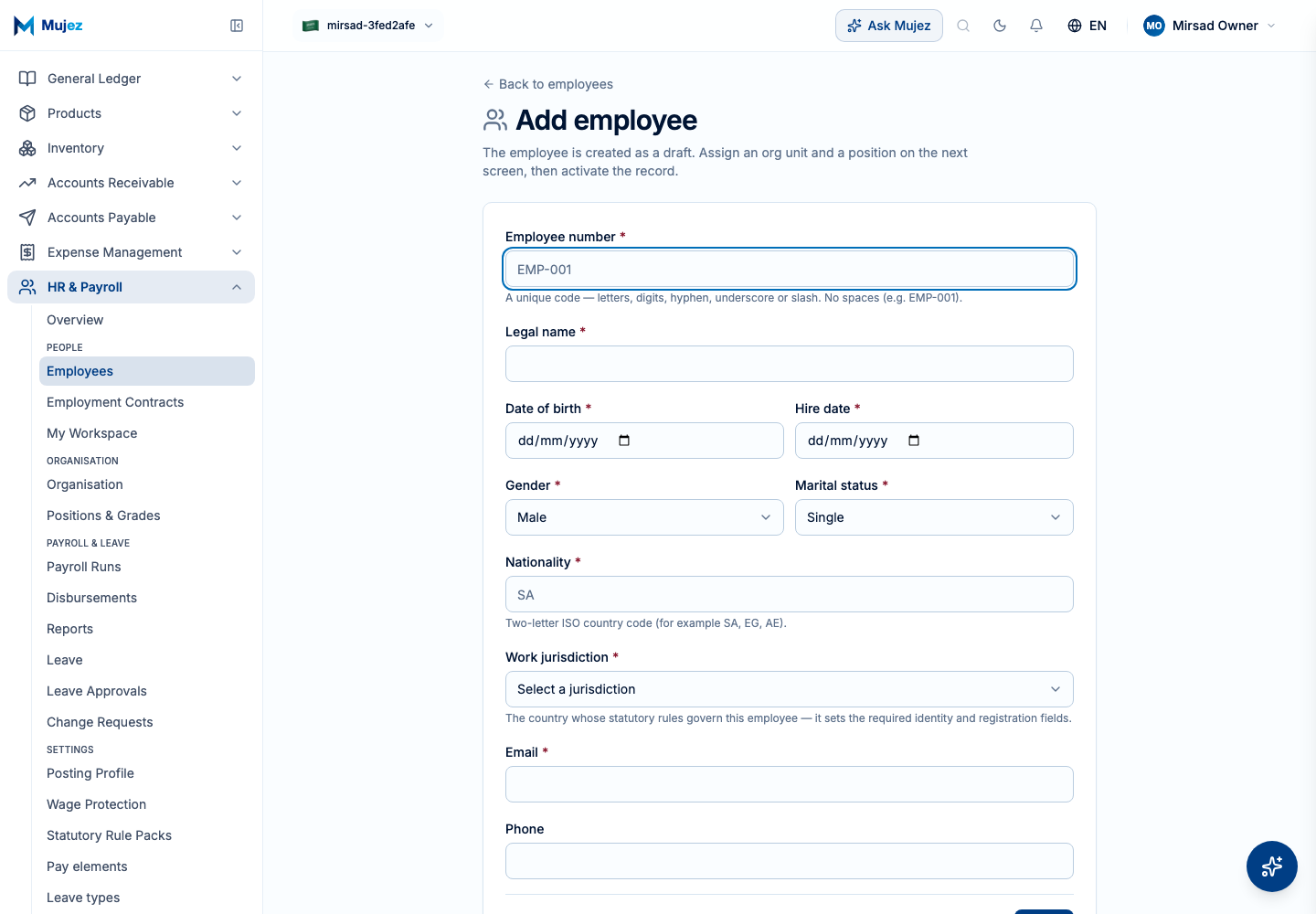 Mujez

mirsad-3fed2afe

Ask Mujez

EN

MO Mirsad Owner

General Ledger
Products
Inventory
Accounts Receivable
Accounts Payable
Expense Management
HR & Payroll
Overview
PEOPLE
Employees
Employment Contracts
My Workspace
ORGANISATION
Organisation
Positions & Grades
PAYROLL & LEAVE
Payroll Runs
Disbursements
Reports
Leave
Leave Approvals
Change Requests
SETTINGS
Posting Profile
Wage Protection
Statutory Rule Packs
Pay elements
Leave types

← Back to employees

Add employee

The employee is created as a draft. Assign an org unit and a position on the next screen, then activate the record.

Employee number *
EMP-001
A unique code — letters, digits, hyphen, underscore or slash. No spaces (e.g. EMP-001).

Legal name *

Date of birth *
dd/mm/yyyy

Hire date *
dd/mm/yyyy

Gender *
Male

Marital status *
Single

Nationality *
SA
Two-letter ISO country code (for example SA, EG, AE).

Work jurisdiction *
Select a jurisdiction
The country whose statutory rules govern this employee — it sets the required identity and registration fields.

Email *

Phone